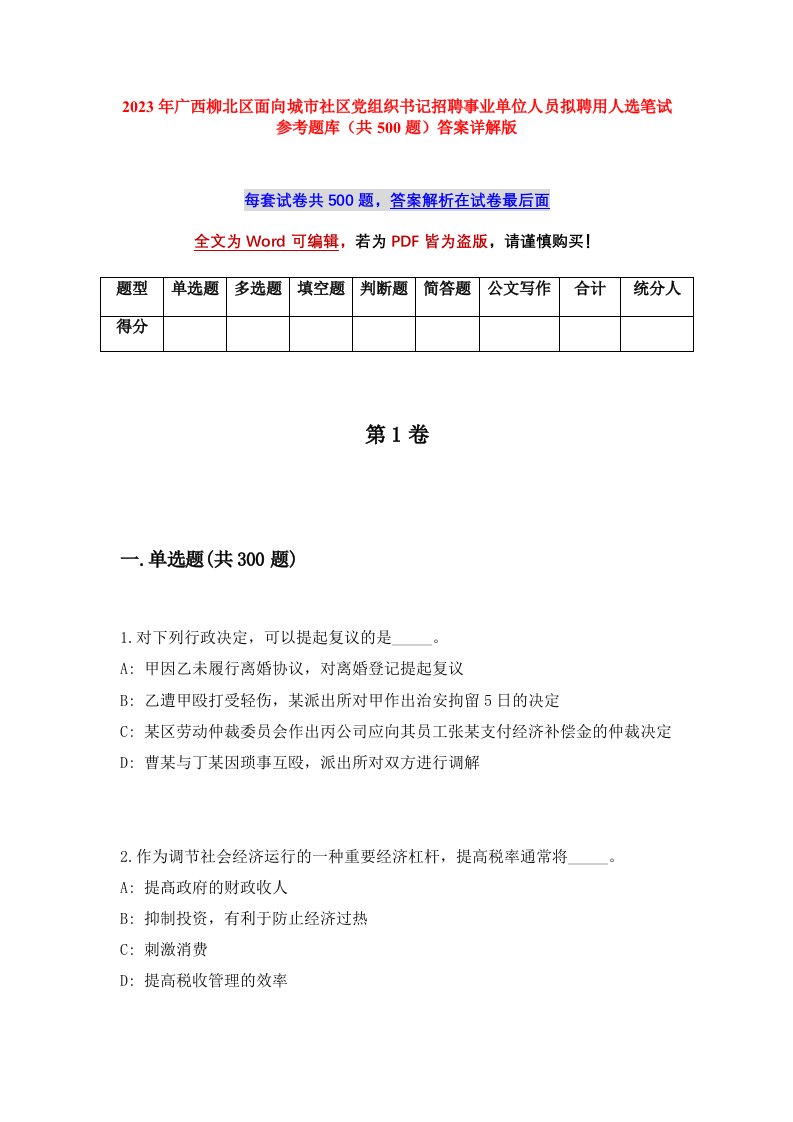 2023年广西柳北区面向城市社区党组织书记招聘事业单位人员拟聘用人选笔试参考题库（共500题）答案详解版

每套试卷共500题，答案解析在试卷最后面

全文为Word可编辑，若为PDF皆为盗版，请谨慎购买！

| 题型 | 单选题 | 多选题 | 填空题 | 判断题 | 简答题 | 公文写作 | 合计 | 统分人 |
|---|---|---|---|---|---|---|---|---|
| 得分 | | | | | | | | |

第1卷

一.单选题(共300题)

1.对下列行政决定，可以提起复议的是_____。

A: 甲因乙未履行离婚协议，对离婚登记提起复议

B: 乙遭甲殴打受轻伤，某派出所对甲作出治安拘留5日的决定

C: 某区劳动仲裁委员会作出丙公司应向其员工张某支付经济补偿金的仲裁决定

D: 曹某与丁某因琐事互殴，派出所对双方进行调解

2.作为调节社会经济运行的一种重要经济杠杆，提高税率通常将_____。

A: 提高政府的财政收人

B: 抑制投资，有利于防止经济过热

C: 刺激消费

D: 提高税收管理的效率